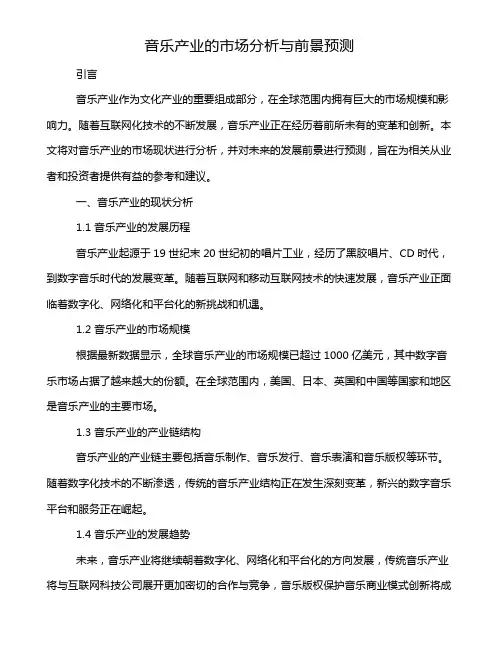 音乐产业的市场分析与前景预测

引言

音乐产业作为文化产业的重要组成部分，在全球范围内拥有巨大的市场规模和影响力。随着互联网化技术的不断发展，音乐产业正在经历着前所未有的变革和创新。本文将对音乐产业的市场现状进行分析，并对未来的发展前景进行预测，旨在为相关从业者和投资者提供有益的参考和建议。

一、音乐产业的现状分析

1.1 音乐产业的发展历程

音乐产业起源于 19 世纪末 20 世纪初的唱片工业，经历了黑胶唱片、CD 时代，到数字音乐时代的发展变革。随着互联网和移动互联网技术的快速发展，音乐产业正面临着数字化、网络化和平台化的新挑战和机遇。

1.2 音乐产业的市场规模

根据最新数据显示，全球音乐产业的市场规模已超过 1000 亿美元，其中数字音乐市场占据了越来越大的份额。在全球范围内，美国、日本、英国和中国等国家和地区是音乐产业的主要市场。

1.3 音乐产业的产业链结构

音乐产业的产业链主要包括音乐制作、音乐发行、音乐表演和音乐版权等环节。随着数字化技术的不断渗透，传统的音乐产业结构正在发生深刻变革，新兴的数字音乐平台和服务正在崛起。

1.4 音乐产业的发展趋势

未来，音乐产业将继续朝着数字化、网络化和平台化的方向发展，传统音乐产业将与互联网科技公司展开更加密切的合作与竞争，音乐版权保护音乐商业模式创新将成